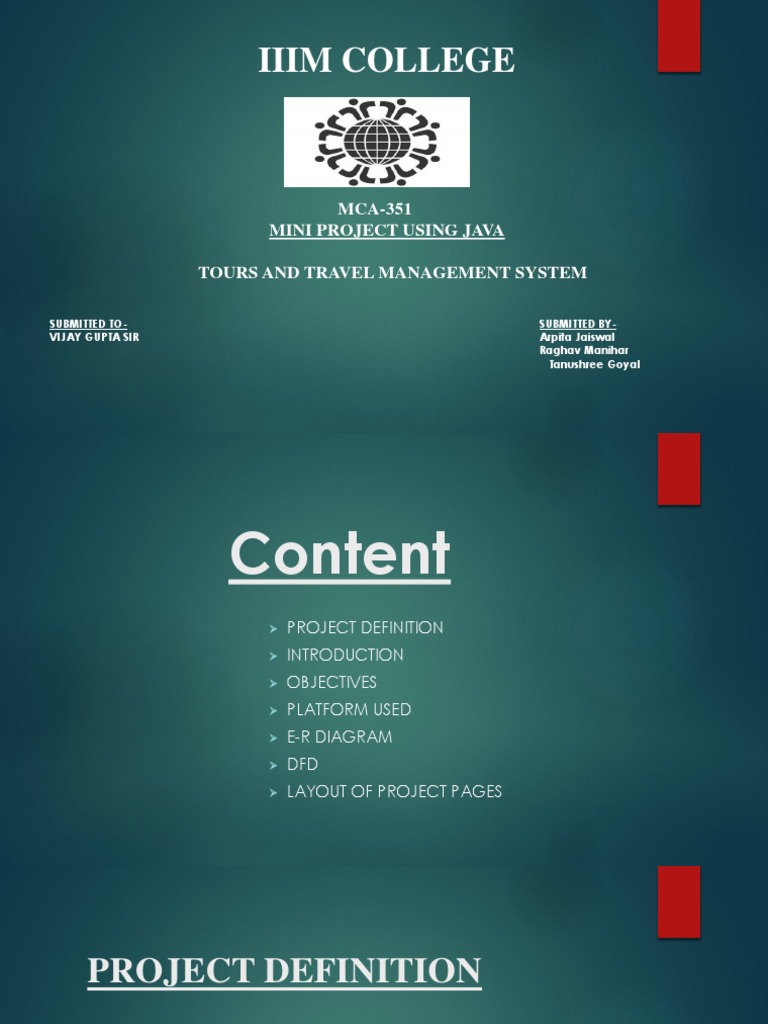 IIIM COLLEGE

MCA-351
MINI PROJECT USING JAVA

TOURS AND TRAVEL MANAGEMENT SYSTEM

SUBMITTED TO-
VIJAY GUPTA SIR

SUBMITTED BY-
Arpita Jaiswal
Raghav Manihar
Tanushree Goyal

Content

➤ PROJECT DEFINITION
➤ INTRODUCTION
➤ OBJECTIVES
➤ PLATFORM USED
➤ E-R DIAGRAM
➤ DFD
➤ LAYOUT OF PROJECT PAGES

PROJECT DEFINITION